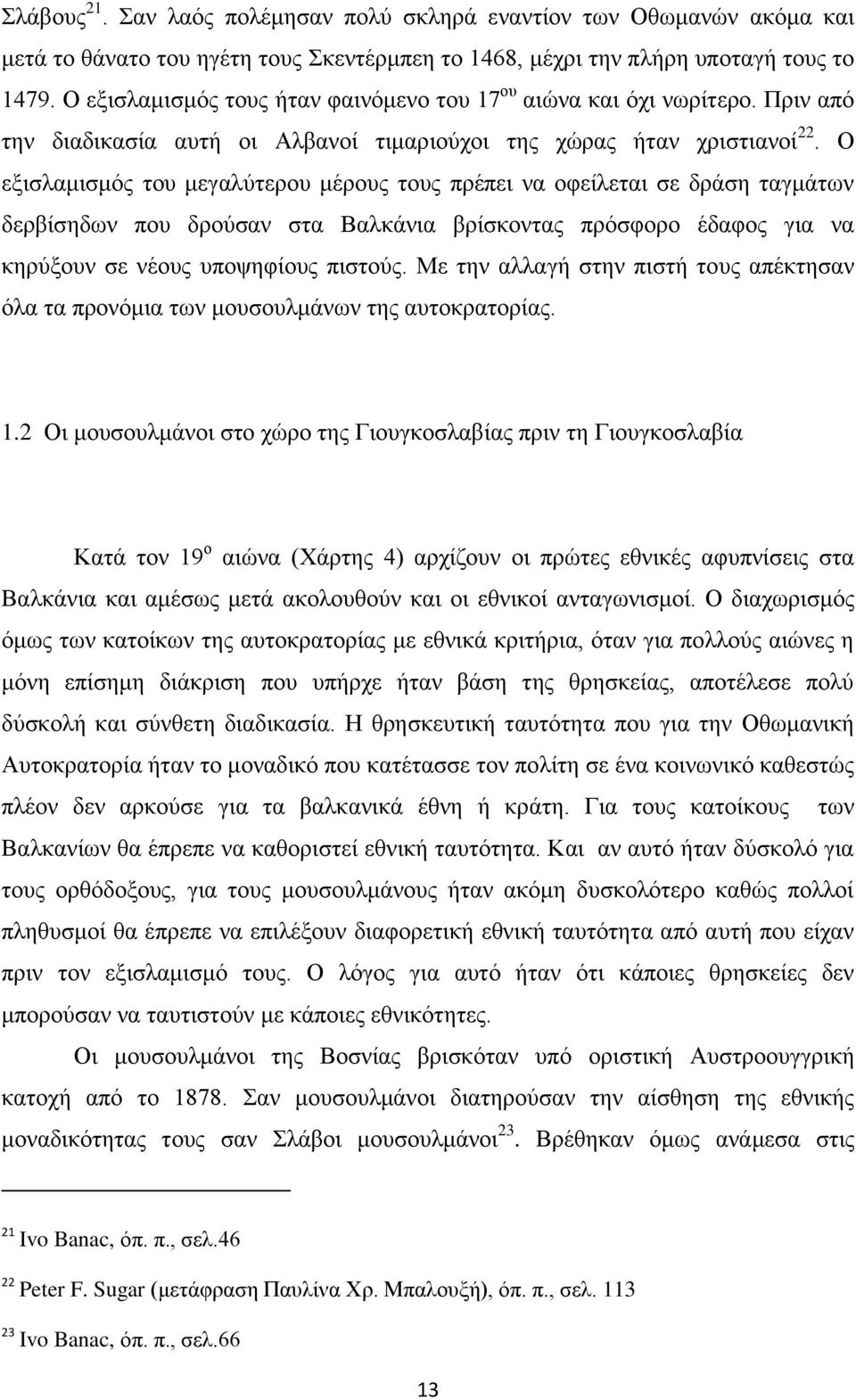 Σλάβους$^{21}$. Σαν λαός πολέμησαν πολύ σκληρά εναντίον των Οθωμανών ακόμα και μετά το θάνατο του ηγέτη τους Σκεντέρμπεη το 1468, μέχρι την πλήρη υποταγή τους το 1479. Ο εξισλαμισμός τους ήταν φαινόμενο του 17$^{ου}$ αιώνα και όχι νωρίτερο. Πριν από την διαδικασία αυτή οι Αλβανοί τιμαριούχοι της χώρας ήταν χριστιανοί$^{22}$. Ο εξισλαμισμός του μεγαλύτερου μέρους τους πρέπει να οφείλεται σε δράση ταγμάτων δερβίσηδων που δρούσαν στα Βαλκάνια βρίσκοντας πρόσφορο έδαφος για να κηρύξουν σε νέους υποψηφίους πιστούς. Με την αλλαγή στην πιστή τους απέκτησαν όλα τα προνόμια των μουσουλμάνων της αυτοκρατορίας.

1.2 Οι μουσουλμάνοι στο χώρο της Γιουγκοσλαβίας πριν τη Γιουγκοσλαβία

Κατά τον 19$^{ο}$ αιώνα (Χάρτης 4) αρχίζουν οι πρώτες εθνικές αφυπνίσεις στα Βαλκάνια και αμέσως μετά ακολουθούν και οι εθνικοί ανταγωνισμοί. Ο διαχωρισμός όμως των κατοίκων της αυτοκρατορίας με εθνικά κριτήρια, όταν για πολλούς αιώνες η μόνη επίσημη διάκριση που υπήρχε ήταν βάση της θρησκείας, αποτέλεσε πολύ δύσκολή και σύνθετη διαδικασία. Η θρησκευτική ταυτότητα που για την Οθωμανική Αυτοκρατορία ήταν το μοναδικό που κατέτασσε τον πολίτη σε ένα κοινωνικό καθεστώς πλέον δεν αρκούσε για τα βαλκανικά έθνη ή κράτη. Για τους κατοίκους των Βαλκανίων θα έπρεπε να καθοριστεί εθνική ταυτότητα. Και αν αυτό ήταν δύσκολό για τους ορθόδοξους, για τους μουσουλμάνους ήταν ακόμη δυσκολότερο καθώς πολλοί πληθυσμοί θα έπρεπε να επιλέξουν διαφορετική εθνική ταυτότητα από αυτή που είχαν πριν τον εξισλαμισμό τους. Ο λόγος για αυτό ήταν ότι κάποιες θρησκείες δεν μπορούσαν να ταυτιστούν με κάποιες εθνικότητες.

Οι μουσουλμάνοι της Βοσνίας βρισκόταν υπό οριστική Αυστροουγγρική κατοχή από το 1878. Σαν μουσουλμάνοι διατηρούσαν την αίσθηση της εθνικής μοναδικότητας τους σαν Σλάβοι μουσουλμάνοι$^{23}$. Βρέθηκαν όμως ανάμεσα στις

$^{21}$ Ivo Banac, όπ. π., σελ.46

$^{22}$ Peter F. Sugar (μετάφραση Παυλίνα Χρ. Μπαλουξή), όπ. π., σελ. 113

$^{23}$ Ivo Banac, όπ. π., σελ.66

13